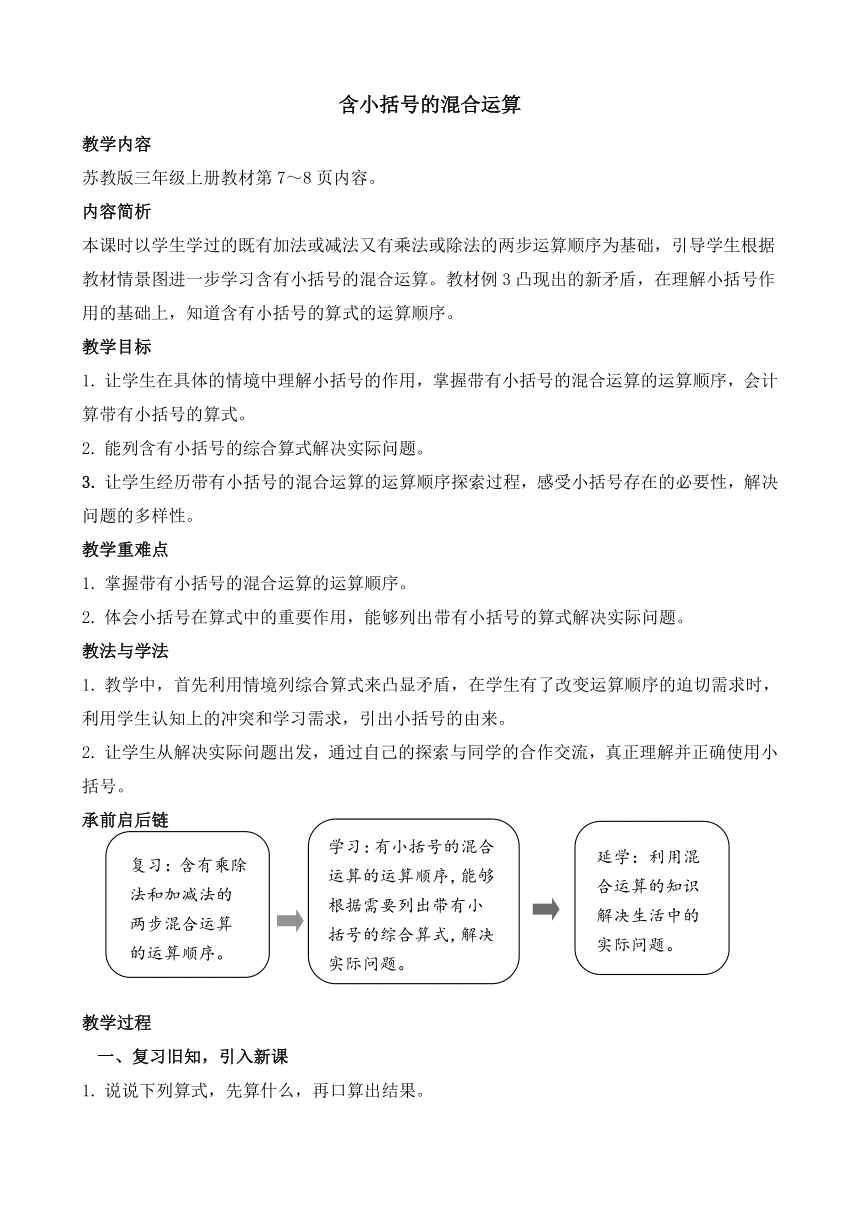 含小括号的混合运算

教学内容

苏教版三年级上册教材第 7～8 页内容。

内容简析

本课时以学生学过的既有加法或减法又有乘法或除法的两步运算顺序为基础，引导学生根据教材情景图进一步学习含有小括号的混合运算。教材例 3 凸现出的新矛盾，在理解小括号作用的基础上，知道含有小括号的算式的运算顺序。

教学目标

1. 让学生在具体的情境中理解小括号的作用，掌握带有小括号的混合运算的运算顺序，会计算带有小括号的算式。

2. 能列含有小括号的综合算式解决实际问题。

3. 让学生经历带有小括号的混合运算的运算顺序探索过程，感受小括号存在的必要性，解决问题的多样性。

教学重难点

1. 掌握带有小括号的混合运算的运算顺序。

2. 体会小括号在算式中的重要作用，能够列出带有小括号的算式解决实际问题。

教法与学法

1. 教学中，首先利用情境列综合算式来凸显矛盾，在学生有了改变运算顺序的迫切需求时，利用学生认知上的冲突和学习需求，引出小括号的由来。

2. 让学生从解决实际问题出发，通过自己的探索与同学的合作交流，真正理解并正确使用小括号。

承前启后链

复习：含有乘除法和加减法的两步混合运算的运算顺序。

学习：有小括号的混合运算的运算顺序，能够根据需要列出带有小括号的综合算式，解决实际问题。

延学：利用混合运算的知识解决生活中的实际问题。

教学过程

一、复习旧知，引入新课

1. 说说下列算式，先算什么，再口算出结果。